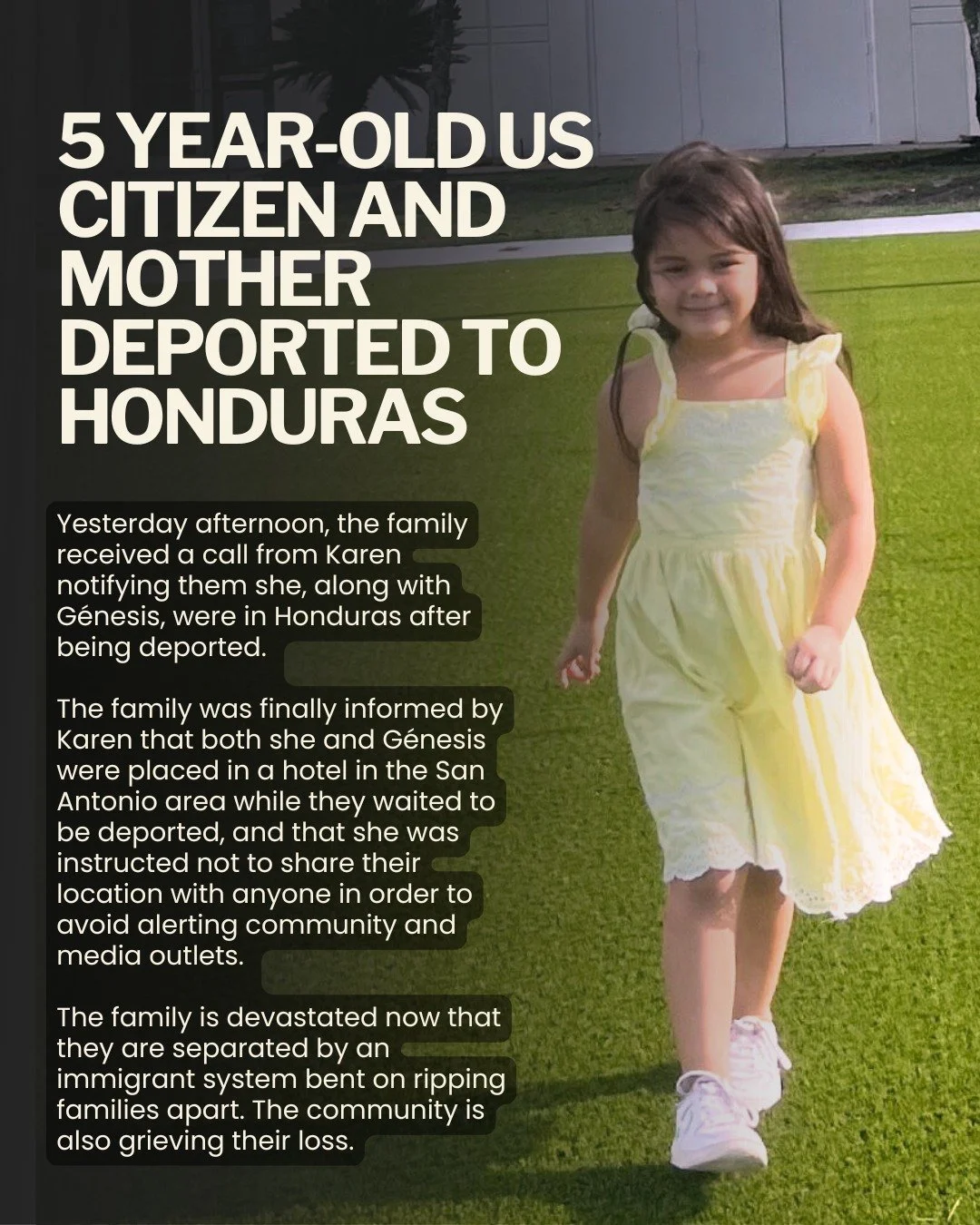 5 YEAR-OLD US CITIZEN AND MOTHER DEPORTED TO HONDURAS

Yesterday afternoon, the family received a call from Karen notifying them she, along with Génesis, were in Honduras after being deported.

The family was finally informed by Karen that both she and Génesis were placed in a hotel in the San Antonio area while they waited to be deported, and that she was instructed not to share their location with anyone in order to avoid alerting community and media outlets.

The family is devastated now that they are separated by an immigrant system bent on ripping families apart. The community is also grieving their loss.